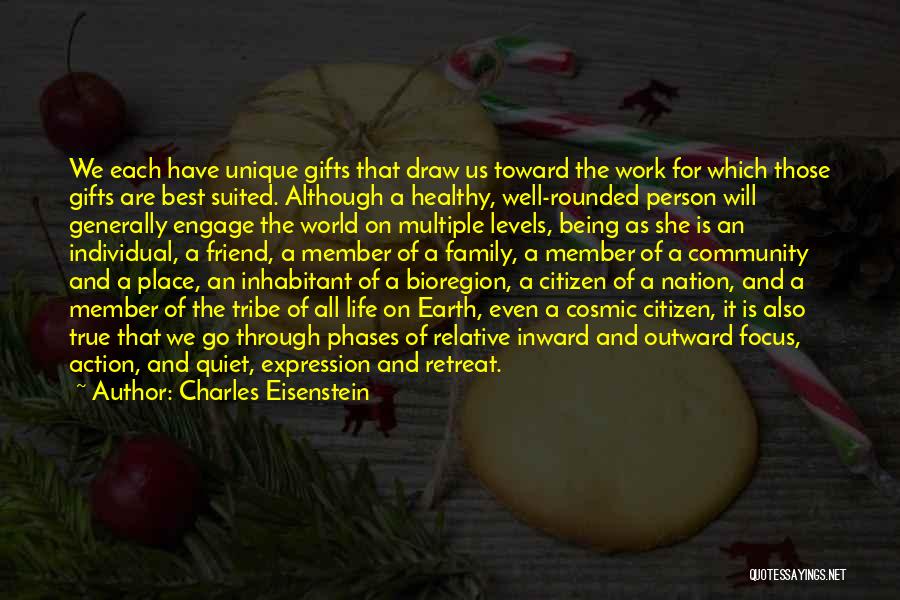 We each have unique gifts that draw us toward the work for which those gifts are best suited. Although a healthy, well-rounded person will generally engage the world on multiple levels, being as she is an individual, a friend, a member of a family, a member of a community and a place, an inhabitant of a bioregion, a citizen of a nation, and a member of the tribe of all life on Earth, even a cosmic citizen, it is also true that we go through phases of relative inward and outward focus, action, and quiet, expression and retreat.

~ Author: Charles Eisenstein

QUOTESSAYINGS.NET